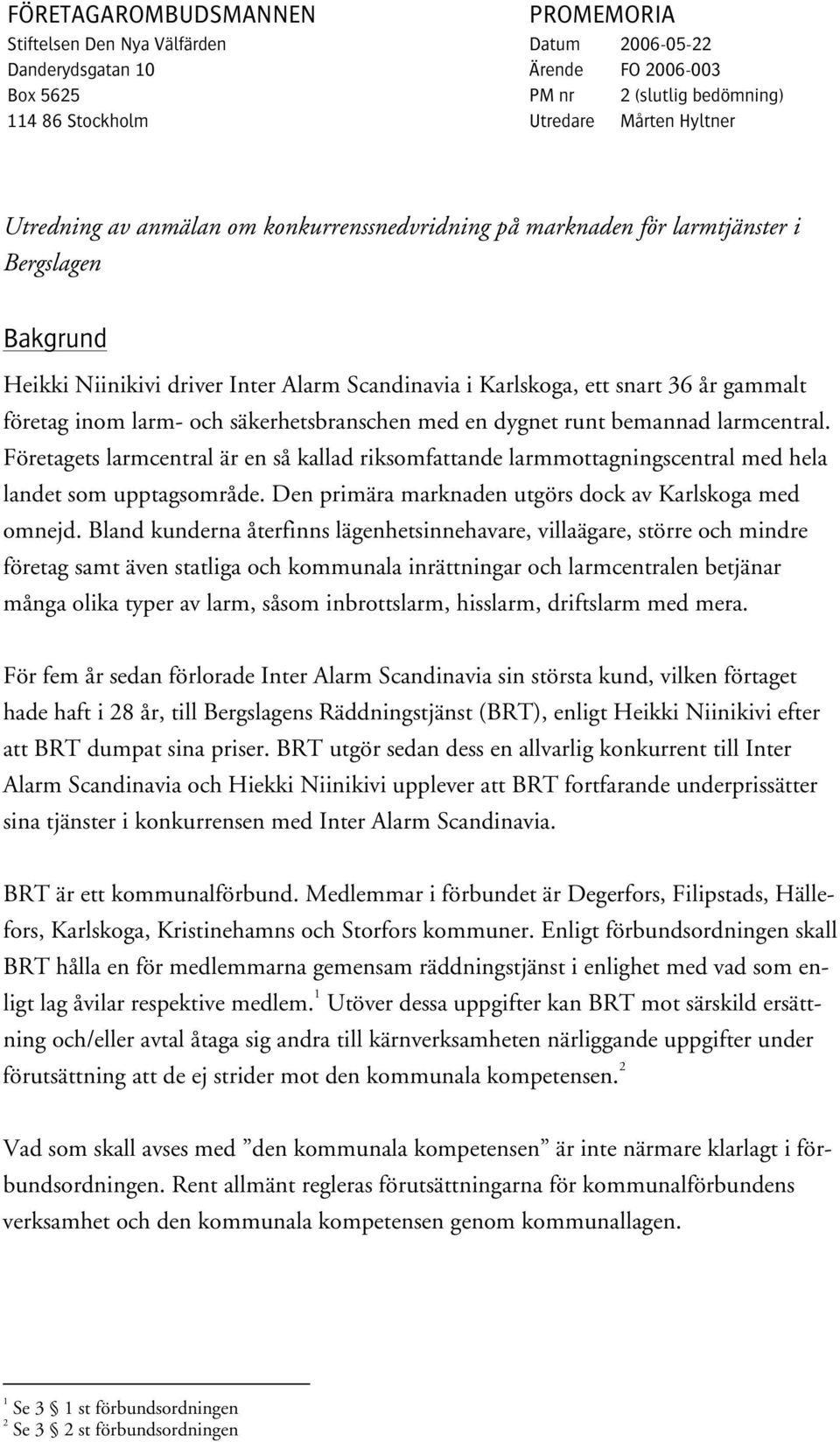 FÖRETAGAROMBUDSMANNEN
Stiftelsen Den Nya Välfärden
Danderydsgatan 10
Box 5625
114 86 Stockholm

PROMEMORIA
Datum 2006-05-22
Ärende FO 2006-003
PM nr 2 (slutlig bedömning)
Utredare Mårten Hyltner

Utredning av anmälan om konkurrenssnedvridning på marknaden för larmtjänster i Bergslagen

Bakgrund

Heikki Niinikivi driver Inter Alarm Scandinavia i Karlskoga, ett snart 36 år gammalt företag inom larm- och säkerhetsbranschen med en dygnet runt bemannad larmcentral. Företagets larmcentral är en så kallad riksomfattande larmmottagningscentral med hela landet som upptagsområde. Den primära marknaden utgörs dock av Karlskoga med omnejd. Bland kunderna återfinns lägenhetsinnehavare, villaägare, större och mindre företag samt även statliga och kommunala inrättningar och larmcentralen betjänar många olika typer av larm, såsom inbrottslarm, hisslarm, driftslarm med mera.

För fem år sedan förlorade Inter Alarm Scandinavia sin största kund, vilken förtaget hade haft i 28 år, till Bergslagens Räddningstjänst (BRT), enligt Heikki Niinikivi efter att BRT dumpat sina priser. BRT utgör sedan dess en allvarlig konkurrent till Inter Alarm Scandinavia och Hiekki Niinikivi upplever att BRT fortfarande underprissätter sina tjänster i konkurrensen med Inter Alarm Scandinavia.

BRT är ett kommunalförbund. Medlemmar i förbundet är Degerfors, Filipstads, Hällefors, Karlskoga, Kristinehamns och Storfors kommuner. Enligt förbundsordningen skall BRT hålla en för medlemmarna gemensam räddningstjänst i enlighet med vad som enligt lag åvilar respektive medlem.$^1$ Utöver dessa uppgifter kan BRT mot särskild ersättning och/eller avtal åtaga sig andra till kärnverksamheten närliggande uppgifter under förutsättning att de ej strider mot den kommunala kompetensen.$^2$

Vad som skall avses med ”den kommunala kompetensen” är inte närmare klarlagt i förbundsordningen. Rent allmänt regleras förutsättningarna för kommunalförbundens verksamhet och den kommunala kompetensen genom kommunallagen.

$^1$ Se 3 § 1 st förbundsordningen
$^2$ Se 3 § 2 st förbundsordningen